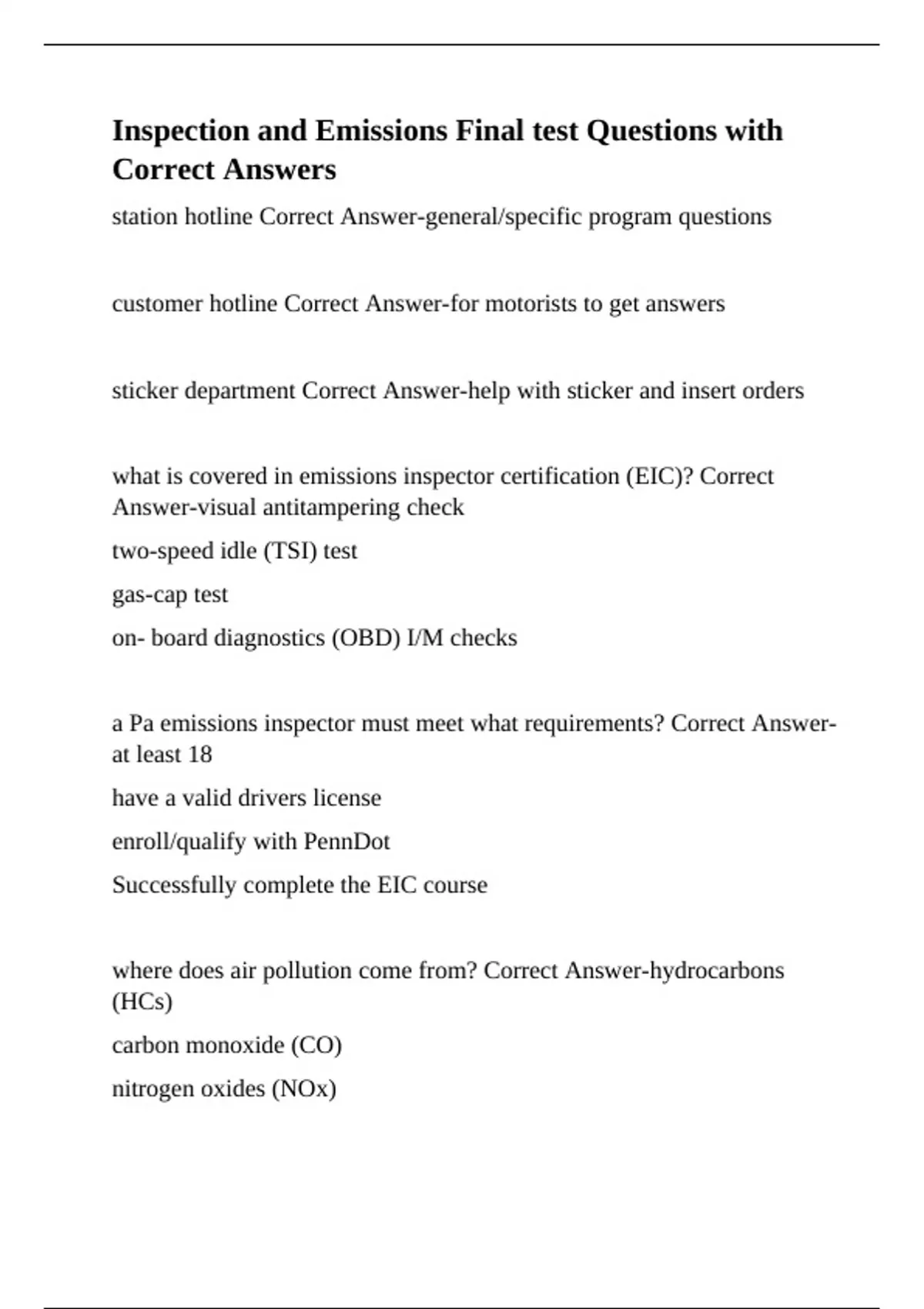 Inspection and Emissions Final test Questions with Correct Answers

station hotline Correct Answer-general/specific program questions

customer hotline Correct Answer-for motorists to get answers

sticker department Correct Answer-help with sticker and insert orders

what is covered in emissions inspector certification (EIC)? Correct Answer-visual antitampering check

two-speed idle (TSI) test

gas-cap test

on- board diagnostics (OBD) I/M checks

a Pa emissions inspector must meet what requirements? Correct Answer-at least 18

have a valid drivers license

enroll/qualify with PennDot

Successfully complete the EIC course

where does air pollution come from? Correct Answer-hydrocarbons (HCs)

carbon monoxide (CO)

nitrogen oxides (NOx)